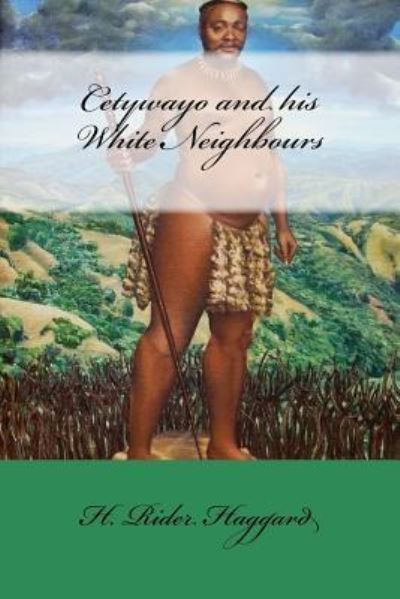 Cetywayo and his White Neighbours

H. Rider Haggard